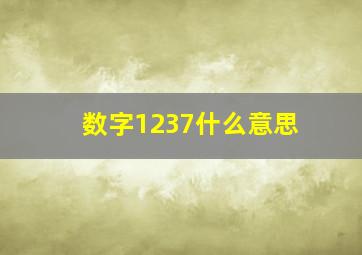 数字1237什么意思